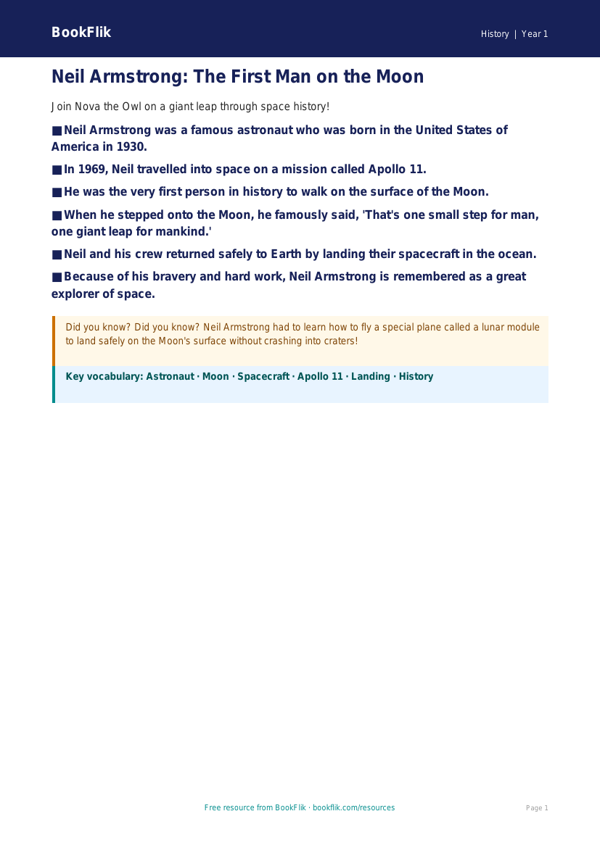 BookFlik

History | Year 1

Neil Armstrong: The First Man on the Moon

Join Nova the Owl on a giant leap through space history!

■ Neil Armstrong was a famous astronaut who was born in the United States of America in 1930.

■ In 1969, Neil travelled into space on a mission called Apollo 11.

■ He was the very first person in history to walk on the surface of the Moon.

■ When he stepped onto the Moon, he famously said, 'That's one small step for man, one giant leap for mankind.'

■ Neil and his crew returned safely to Earth by landing their spacecraft in the ocean.

■ Because of his bravery and hard work, Neil Armstrong is remembered as a great explorer of space.

Did you know? Did you know? Neil Armstrong had to learn how to fly a special plane called a lunar module to land safely on the Moon's surface without crashing into craters!

Key vocabulary: Astronaut · Moon · Spacecraft · Apollo 11 · Landing · History

Free resource from BookFlik · bookflik.com/resources

Page 1